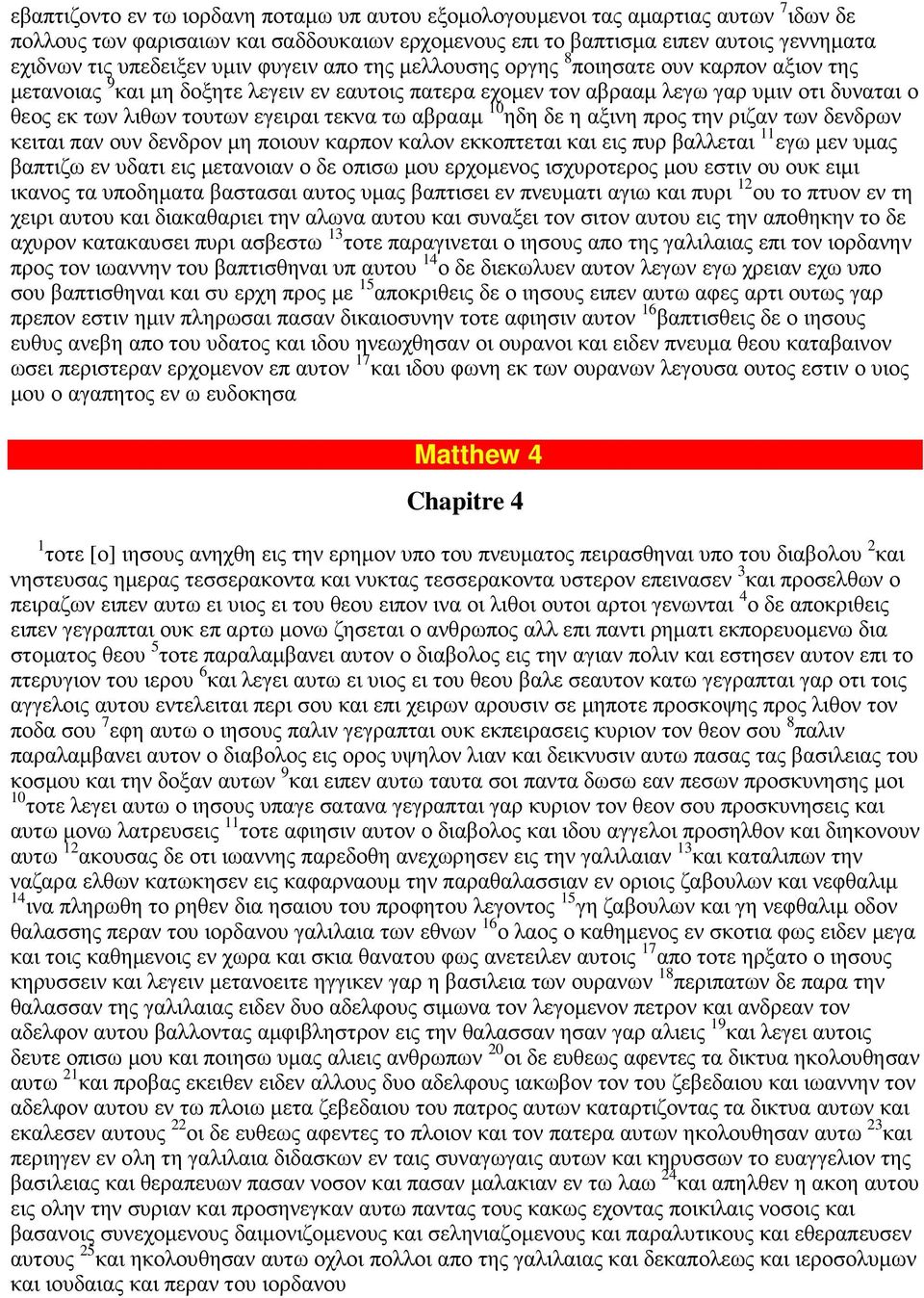 εβαπτιζοντο εν τω ιορδανη ποταμω υπ αυτου εξομολογουμενοι τας αμαρτιας αυτων $^{7}$ιδων δε πολλους των φαρισαιων και σαδδουκαιων ερχομενους επι το βαπτισμα ειπεν αυτοις γεννηματα εχιδνων τις υπεδειξεν υμιν φυγειν απο της μελλουσης οργης $^{8}$ποιησατε ουν καρπον αξιον της μετανοιας $^{9}$και μη δοξητε λεγειν εν εαυτοις πατερα εχομεν τον αβρααμ λεγω γαρ υμιν οτι δυναται ο θεος εκ των λιθων τουτων εγειραι τεκνα τω αβρααμ $^{10}$ηδη δε η αξινη προς την ριζαν των δενδρων κειται παν ουν δενδρον μη ποιουν καρπον καλον εκκοπτεται και εις πυρ βαλλεται $^{11}$εγω μεν υμας βαπτιζω εν υδατι εις μετανοιαν ο δε οπισω μου ερχομενος ισχυροτερος μου εστιν ου ουκ ειμι ικανος τα υποδηματα βαστασαι αυτος υμας βαπτισει εν πνευματι αγιω και πυρι $^{12}$ου το πτυον εν τη χειρι αυτου και διακαθαριει την αλωνα αυτου και συναξει τον σιτον αυτου εις την αποθηκην το δε αχυρον κατακαυσει πυρι ασβεστω $^{13}$τοτε παραγινεται ο ιησους απο της γαλιλαιας επι τον ιορδανην προς τον ιωαννην του βαπτισθηναι υπ αυτου $^{14}$ο δε διεκωλυεν αυτον λεγων εγω χρειαν εχω υπο σου βαπτισθηναι και συ ερχη προς με $^{15}$αποκριθεις δε ο ιησους ειπεν αυτω αφες αρτι ουτως γαρ πρεπον εστιν ημιν πληρωσαι πασαν δικαιοσυνην τοτε αφιησιν αυτον $^{16}$βαπτισθεις δε ο ιησους ευθυς ανεβη απο του υδατος και ιδου ηνεωχθησαν οι ουρανοι και ειδεν πνευμα θεου καταβαινον ωσει περιστεραν ερχομενον επ αυτον $^{17}$και ιδου φωνη εκ των ουρανων λεγουσα ουτος εστιν ο υιος μου ο αγαπητος εν ω ευδοκησα

Matthew 4

Chapitre 4

$^{1}$τοτε [ο] ιησους ανηχθη εις την ερημον υπο του πνευματος πειρασθηναι υπο του διαβολου $^{2}$και νηστευσας ημερας τεσσερακοντα και νυκτας τεσσερακοντα υστερον επεινασεν $^{3}$και προσελθων ο πειραζων ειπεν αυτω ει υιος ει του θεου ειπον ινα οι λιθοι ουτοι αρτοι γενωνται $^{4}$ο δε αποκριθεις ειπεν γεγραπται ουκ επ αρτω μονω ζησεται ο ανθρωπος αλλ επι παντι ρηματι εκπορευομενω δια στοματος θεου $^{5}$τοτε παραλαμβανει αυτον ο διαβολος εις την αγιαν πολιν και εστησεν αυτον επι το πτερυγιον του ιερου $^{6}$και λεγει αυτω ει υιος ει του θεου βαλε σεαυτον κατω γεγραπται γαρ οτι τοις αγγελοις αυτου εντελειται περι σου και επι χειρων αρουσιν σε μηποτε προσκοψης προς λιθον τον ποδα σου $^{7}$εφη αυτω ο ιησους παλιν γεγραπται ουκ εκπειρασεις κυριον τον θεον σου $^{8}$παλιν παραλαμβανει αυτον ο διαβολος εις ορος υψηλον λιαν και δεικνυσιν αυτω πασας τας βασιλειας του κοσμου και την δοξαν αυτων $^{9}$και ειπεν αυτω ταυτα σοι παντα δωσω εαν πεσων προσκυνησης μοι $^{10}$τοτε λεγει αυτω ο ιησους υπαγε σατανα γεγραπται γαρ κυριον τον θεον σου προσκυνησεις και αυτω μονω λατρευσεις $^{11}$τοτε αφιησιν αυτον ο διαβολος και ιδου αγγελοι προσηλθον και διηκονουν αυτω $^{12}$ακουσας δε οτι ιωαννης παρεδοθη ανεχωρησεν εις την γαλιλαιαν $^{13}$και καταλιπων την ναζαρα ελθων κατωκησεν εις καφαρναουμ την παραθαλασσιαν εν οριοις ζαβουλων και νεφθαλιμ $^{14}$ινα πληρωθη το ρηθεν δια ησαιου του προφητου λεγοντος $^{15}$γη ζαβουλων και γη νεφθαλιμ οδον θαλασσης περαν του ιορδανου γαλιλαια των εθνων $^{16}$ο λαος ο καθημενος εν σκοτια φως ειδεν μεγα και τοις καθημενοις εν χωρα και σκια θανατου φως ανετειλεν αυτοις $^{17}$απο τοτε ηρξατο ο ιησους κηρυσσειν και λεγειν μετανοειτε ηγγικεν γαρ η βασιλεια των ουρανων $^{18}$περιπατων δε παρα την θαλασσαν της γαλιλαιας ειδεν δυο αδελφους σιμωνα τον λεγομενον πετρον και ανδρεαν τον αδελφον αυτου βαλλοντας αμφιβληστρον εις την θαλασσαν ησαν γαρ αλιεις $^{19}$και λεγει αυτοις δευτε οπισω μου και ποιησω υμας αλιεις ανθρωπων $^{20}$οι δε ευθεως αφεντες τα δικτυα ηκολουθησαν αυτω $^{21}$και προβας εκειθεν ειδεν αλλους δυο αδελφους ιακωβον τον του ζεβεδαιου και ιωαννην τον αδελφον αυτου εν τω πλοιω μετα ζεβεδαιου του πατρος αυτων καταρτιζοντας τα δικτυα αυτων και εκαλεσεν αυτους $^{22}$οι δε ευθεως αφεντες το πλοιον και τον πατερα αυτων ηκολουθησαν αυτω $^{23}$και περιηγεν εν ολη τη γαλιλαια διδασκων εν ταις συναγωγαις αυτων και κηρυσσων το ευαγγελιον της βασιλειας και θεραπευων πασαν νοσον και πασαν μαλακιαν εν τω λαω $^{24}$και απηλθεν η ακοη αυτου εις ολην την συριαν και προσηνεγκαν αυτω παντας τους κακως εχοντας ποικιλαις νοσοις και βασανοις συνεχομενους δαιμονιζομενους και σεληνιαζομενους και παραλυτικους και εθεραπευσεν αυτους $^{25}$και ηκολουθησαν αυτω οχλοι πολλοι απο της γαλιλαιας και δεκαπολεως και ιεροσολυμων και ιουδαιας και περαν του ιορδανου